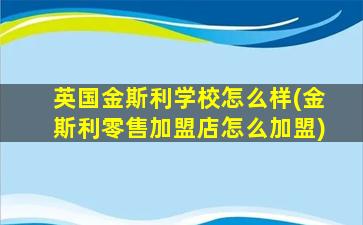 英国金斯利学校怎么样(金斯利零售加盟店怎么加盟)